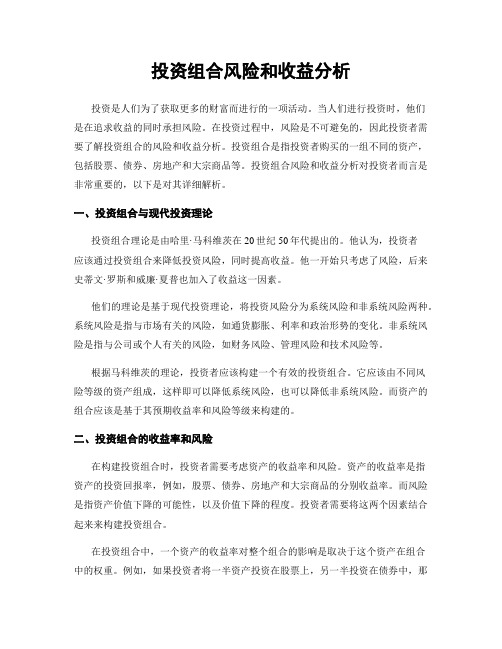 投资组合风险和收益分析

投资是人们为了获取更多的财富而进行的一项活动。当人们进行投资时，他们是在追求收益的同时承担风险。在投资过程中，风险是不可避免的，因此投资者需要了解投资组合的风险和收益分析。投资组合是指投资者购买的一组不同的资产，包括股票、债券、房地产和大宗商品等。投资组合风险和收益分析对投资者而言是非常重要的，以下是对其详细解析。

一、投资组合与现代投资理论

投资组合理论是由哈里·马科维茨在20世纪50年代提出的。他认为，投资者应该通过投资组合来降低投资风险，同时提高收益。他一开始只考虑了风险，后来史蒂文·罗斯和威廉·夏普也加入了收益这一因素。

他们的理论是基于现代投资理论，将投资风险分为系统风险和非系统风险两种。系统风险是指与市场有关的风险，如通货膨胀、利率和政治形势的变化。非系统风险是指与公司或个人有关的风险，如财务风险、管理风险和技术风险等。

根据马科维茨的理论，投资者应该构建一个有效的投资组合。它应该由不同风险等级的资产组成，这样即可以降低系统风险，也可以降低非系统风险。而资产的组合应该是基于其预期收益率和风险等级来构建的。

二、投资组合的收益率和风险

在构建投资组合时，投资者需要考虑资产的收益率和风险。资产的收益率是指资产的投资回报率，例如，股票、债券、房地产和大宗商品的分别收益率。而风险是指资产价值下降的可能性，以及价值下降的程度。投资者需要将这两个因素结合起来来构建投资组合。

在投资组合中，一个资产的收益率对整个组合的影响是取决于这个资产在组合中的权重。例如，如果投资者将一半资产投资在股票上，另一半投资在债券中，那